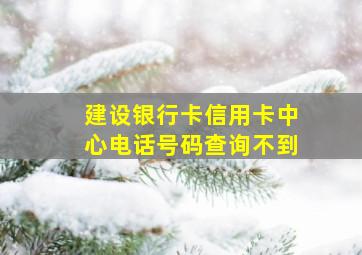 建设银行卡信用卡中心电话号码查询不到